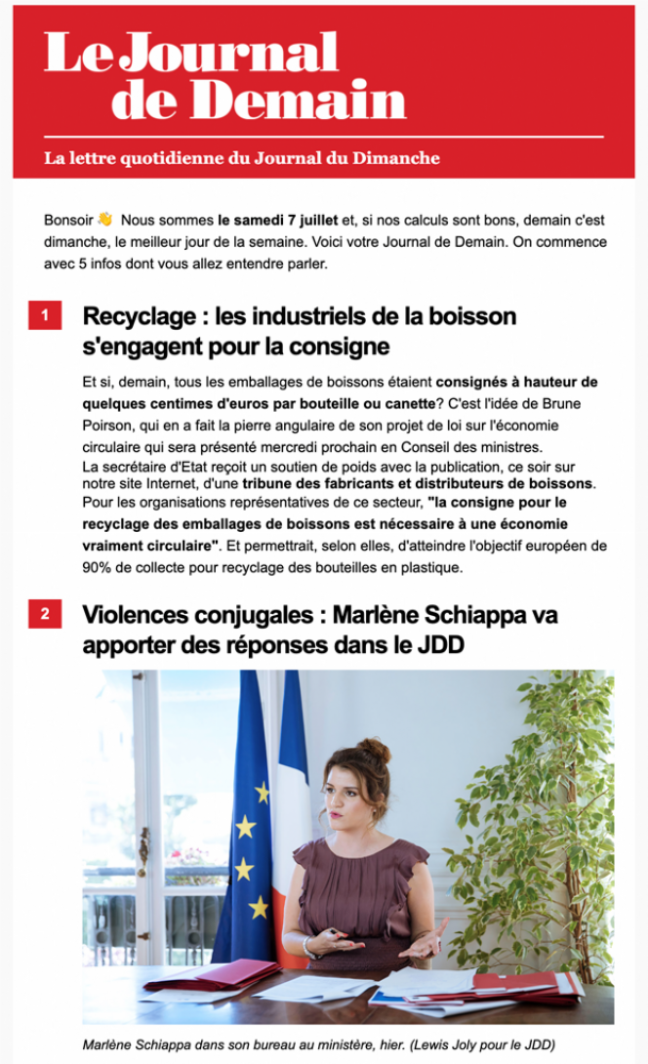 Le Journal de Demain

La lettre quotidienne du Journal du Dimanche

Bonsoir 👋 Nous sommes le samedi 7 juillet et, si nos calculs sont bons, demain c'est dimanche, le meilleur jour de la semaine. Voici votre Journal de Demain. On commence avec 5 infos dont vous allez entendre parler.

1 Recyclage : les industriels de la boisson s'engagent pour la consigne

Et si, demain, tous les emballages de boissons étaient consignés à hauteur de quelques centimes d'euros par bouteille ou canette? C'est l'idée de Brune Poirson, qui en a fait la pierre angulaire de son projet de loi sur l'économie circulaire qui sera présenté mercredi prochain en Conseil des ministres.
La secrétaire d'Etat reçoit un soutien de poids avec la publication, ce soir sur notre site Internet, d'une tribune des fabricants et distributeurs de boissons. Pour les organisations représentatives de ce secteur, "la consigne pour le recyclage des emballages de boissons est nécessaire à une économie vraiment circulaire". Et permettrait, selon elles, d'atteindre l'objectif européen de 90% de collecte pour recyclage des bouteilles en plastique.

2 Violences conjugales : Marlène Schiappa va apporter des réponses dans le JDD

Marlène Schiappa dans son bureau au ministère, hier. (Lewis Joly pour le JDD)